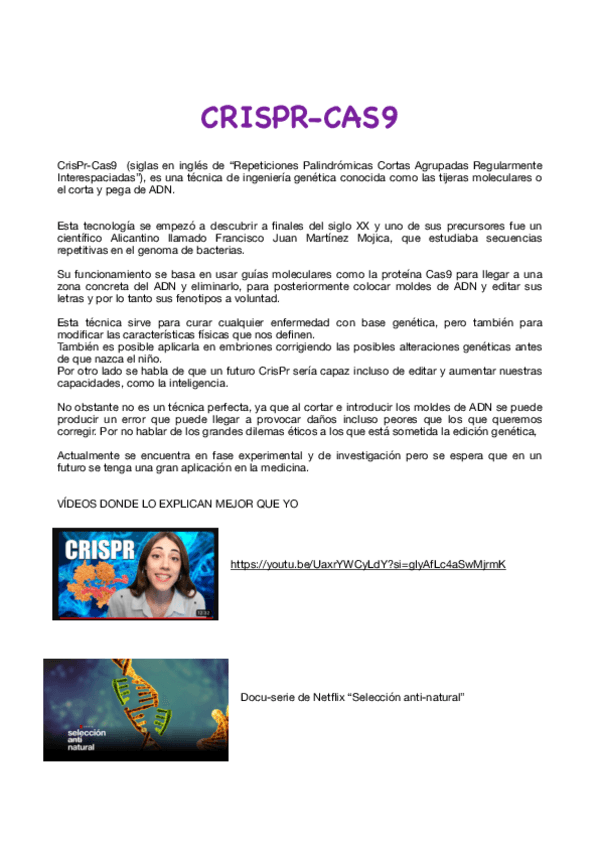 CRISPR-CAS9

CrisPr-Cas9 (siglas en inglés de "Repeticiones Palindrómicas Cortas Agrupadas Regularmente Interespaciadas"), es una técnica de ingeniería genética conocida como las tijeras moleculares o el corta y pega de ADN.

Esta tecnología se empezó a descubrir a finales del siglo XX y uno de sus precursores fue un científico Alicantino llamado Francisco Juan Martínez Mojica, que estudiaba secuencias repetitivas en el genoma de bacterias.

Su funcionamiento se basa en usar guías moleculares como la proteína Cas9 para llegar a una zona concreta del ADN y eliminarlo, para posteriormente colocar moldes de ADN y editar sus letras y por lo tanto sus fenotipos a voluntad.

Esta técnica sirve para curar cualquier enfermedad con base genética, pero también para modificar las características físicas que nos definen.
También es posible aplicarla en embriones corrigiendo las posibles alteraciones genéticas antes de que nazca el niño.
Por otro lado se habla de que un futuro CrisPr sería capaz incluso de editar y aumentar nuestras capacidades, como la inteligencia.

No obstante no es un técnica perfecta, ya que al cortar e introducir los moldes de ADN se puede producir un error que puede llegar a provocar daños incluso peores que los que queremos corregir. Por no hablar de los grandes dilemas éticos a los que está sometida la edición genética,

Actualmente se encuentra en fase experimental y de investigación pero se espera que en un futuro se tenga una gran aplicación en la medicina.

VÍDEOS DONDE LO EXPLICAN MEJOR QUE YO

CRISPR

12:32

https://youtu.be/UaxrYWCyLdY?si=gIyAfLc4aSwMjrmK

selección anti natural

Docu-serie de Netflix "Selección anti-natural"